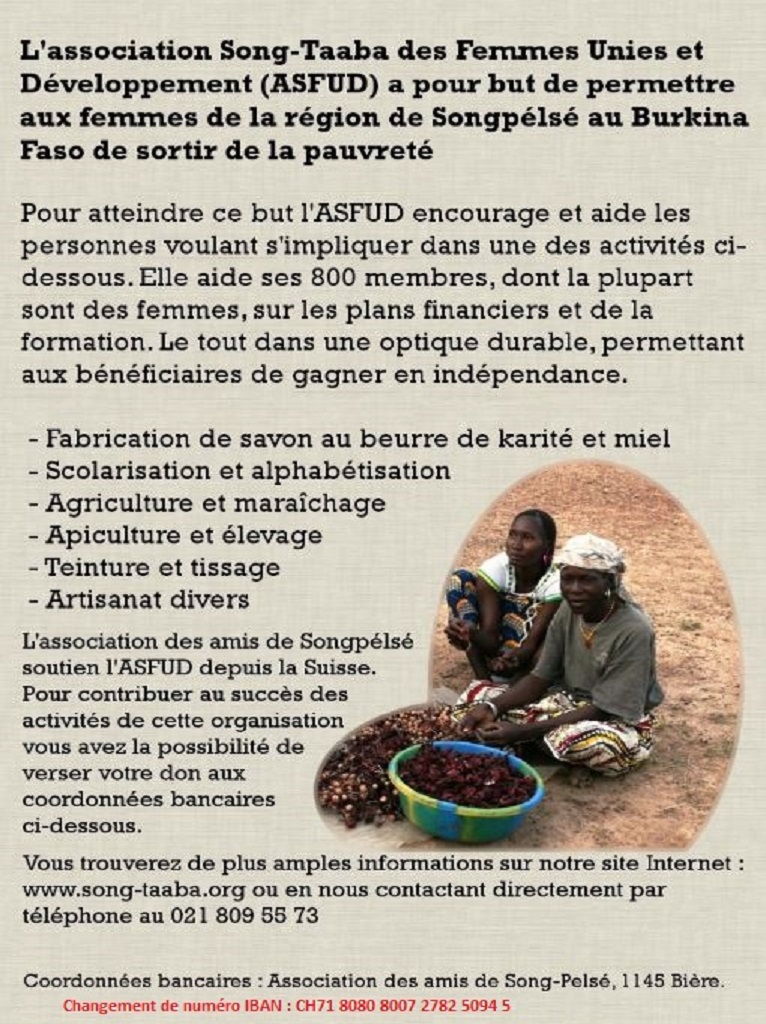 L'association Song-Taaba des Femmes Unies et Développement (ASFUD) a pour but de permettre aux femmes de la région de Songpélsé au Burkina Faso de sortir de la pauvreté

Pour atteindre ce but l'ASFUD encourage et aide les personnes voulant s'impliquer dans une des activités ci-dessous. Elle aide ses 800 membres, dont la plupart sont des femmes, sur les plans financiers et de la formation. Le tout dans une optique durable, permettant aux bénéficiaires de gagner en indépendance.

- Fabrication de savon au beurre de karité et miel
- Scolarisation et alphabétisation
- Agriculture et maraîchage
- Apiculture et élevage
- Teinture et tissage
- Artisanat divers

L'association des amis de Songpélsé soutien l'ASFUD depuis la Suisse. Pour contribuer au succès des activités de cette organisation vous avez la possibilité de verser votre don aux coordonnées bancaires ci-dessous.

Vous trouverez de plus amples informations sur notre site Internet : www.song-taaba.org ou en nous contactant directement par téléphone au 021 809 55 73

Coordonnées bancaires : Association des amis de Song-Pelsé, 1145 Bière.
Changement de numéro IBAN : CH71 8080 8007 2782 5094 5